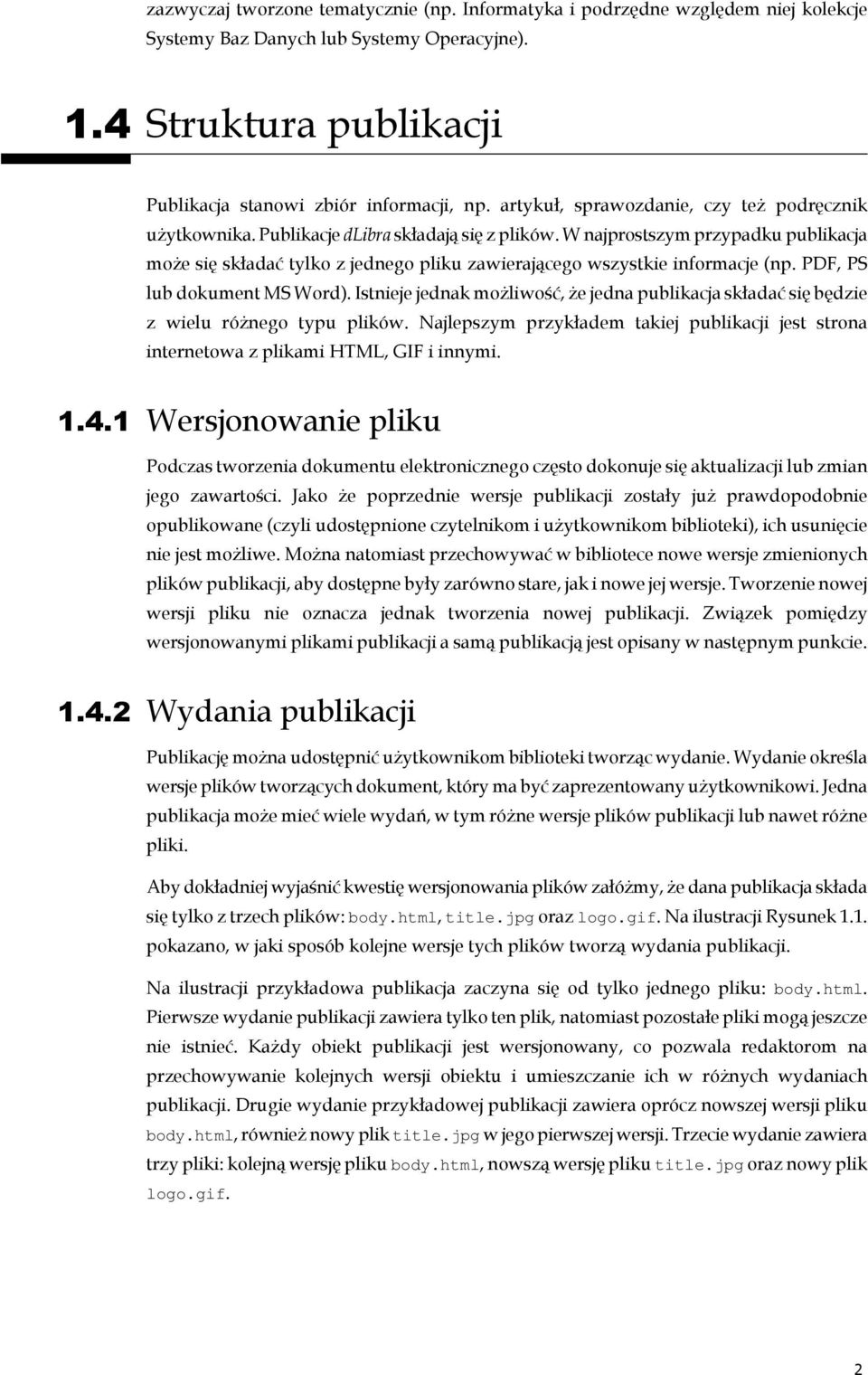 zazwyczaj tworzone tematycznie (np. Informatyka i podrzędne względem niej kolekcje Systemy Baz Danych lub Systemy Operacyjne).

1.4 Struktura publikacji

Publikacja stanowi zbiór informacji, np. artykuł, sprawozdanie, czy też podręcznik użytkownika. Publikacje dLibra składają się z plików. W najprostszym przypadku publikacja może się składać tylko z jednego pliku zawierającego wszystkie informacje (np. PDF, PS lub dokument MS Word). Istnieje jednak możliwość, że jedna publikacja składać się będzie z wielu różnego typu plików. Najlepszym przykładem takiej publikacji jest strona internetowa z plikami HTML, GIF i innymi.

1.4.1 Wersjonowanie pliku

Podczas tworzenia dokumentu elektronicznego często dokonuje się aktualizacji lub zmian jego zawartości. Jako że poprzednie wersje publikacji zostały już prawdopodobnie opublikowane (czyli udostępnione czytelnikom i użytkownikom biblioteki), ich usunięcie nie jest możliwe. Można natomiast przechowywać w bibliotece nowe wersje zmienionych plików publikacji, aby dostępne były zarówno stare, jak i nowe jej wersje. Tworzenie nowej wersji pliku nie oznacza jednak tworzenia nowej publikacji. Związek pomiędzy wersjonowanymi plikami publikacji a samą publikacją jest opisany w następnym punkcie.

1.4.2 Wydania publikacji

Publikację można udostępnić użytkownikom biblioteki tworząc wydanie. Wydanie określa wersje plików tworzących dokument, który ma być zaprezentowany użytkownikowi. Jedna publikacja może mieć wiele wydań, w tym różne wersje plików publikacji lub nawet różne pliki.

Aby dokładniej wyjaśnić kwestię wersjonowania plików załóżmy, że dana publikacja składa się tylko z trzech plików: body.html, title.jpg oraz logo.gif. Na ilustracji Rysunek 1.1. pokazano, w jaki sposób kolejne wersje tych plików tworzą wydania publikacji.

Na ilustracji przykładowa publikacja zaczyna się od tylko jednego pliku: body.html. Pierwsze wydanie publikacji zawiera tylko ten plik, natomiast pozostałe pliki mogą jeszcze nie istnieć. Każdy obiekt publikacji jest wersjonowany, co pozwala redaktorom na przechowywanie kolejnych wersji obiektu i umieszczanie ich w różnych wydaniach publikacji. Drugie wydanie przykładowej publikacji zawiera oprócz nowszej wersji pliku body.html, również nowy plik title.jpg w jego pierwszej wersji. Trzecie wydanie zawiera trzy pliki: kolejną wersję pliku body.html, nowszą wersję pliku title.jpg oraz nowy plik logo.gif.

2